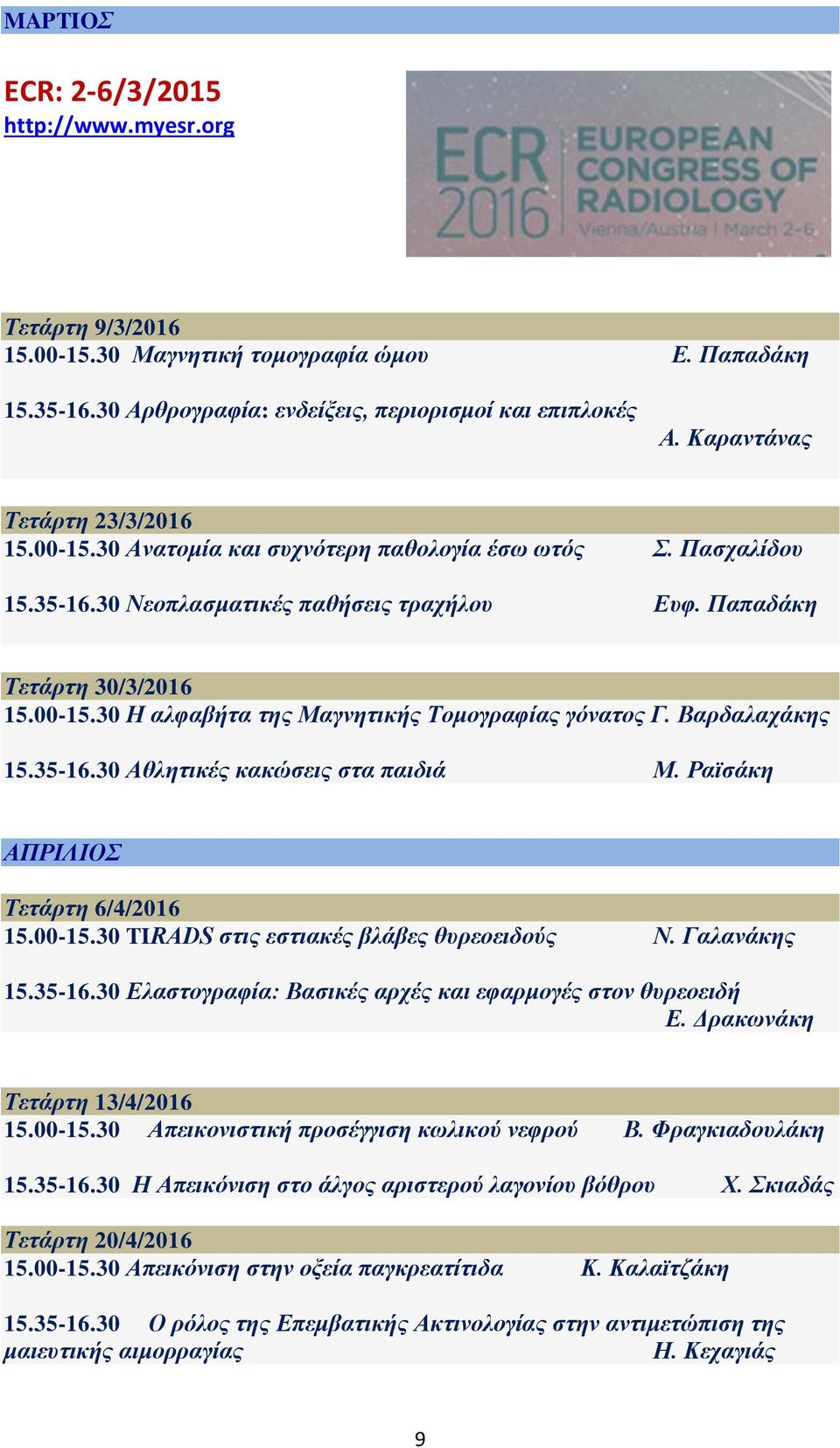 ΜΑΡΤΙΟΣ

ECR: 2-6/3/2015
http://www.myesr.org

ECR 2016 EUROPEAN CONGRESS OF RADIOLOGY
Vienna/Austria | March 2-6

Τετάρτη 9/3/2016
15.00-15.30 Μαγνητική τομογραφία ώμου Ε. Παπαδάκη

15.35-16.30 Αρθρογραφία: ενδείξεις, περιορισμοί και επιπλοκές Α. Καραντάνας

Τετάρτη 23/3/2016
15.00-15.30 Ανατομία και συχνότερη παθολογία έσω ωτός Σ. Πασχαλίδου

15.35-16.30 Νεοπλασματικές παθήσεις τραχήλου Ευφ. Παπαδάκη

Τετάρτη 30/3/2016
15.00-15.30 Η αλφαβήτα της Μαγνητικής Τομογραφίας γόνατος Γ. Βαρδαλαχάκης

15.35-16.30 Αθλητικές κακώσεις στα παιδιά Μ. Ραϊσάκη

ΑΠΡΙΛΙΟΣ

Τετάρτη 6/4/2016
15.00-15.30 TIRADS στις εστιακές βλάβες θυρεοειδούς Ν. Γαλανάκης

15.35-16.30 Ελαστογραφία: Βασικές αρχές και εφαρμογές στον θυρεοειδή Ε. Δρακωνάκη

Τετάρτη 13/4/2016
15.00-15.30 Απεικονιστική προσέγγιση κωλικού νεφρού Β. Φραγκιαδουλάκη

15.35-16.30 Η Απεικόνιση στο άλγος αριστερού λαγονίου βόθρου Χ. Σκιαδάς

Τετάρτη 20/4/2016
15.00-15.30 Απεικόνιση στην οξεία παγκρεατίτιδα Κ. Καλαϊτζάκη

15.35-16.30 Ο ρόλος της Επεμβατικής Ακτινολογίας στην αντιμετώπιση της μαιευτικής αιμορραγίας Η. Κεχαγιάς

9